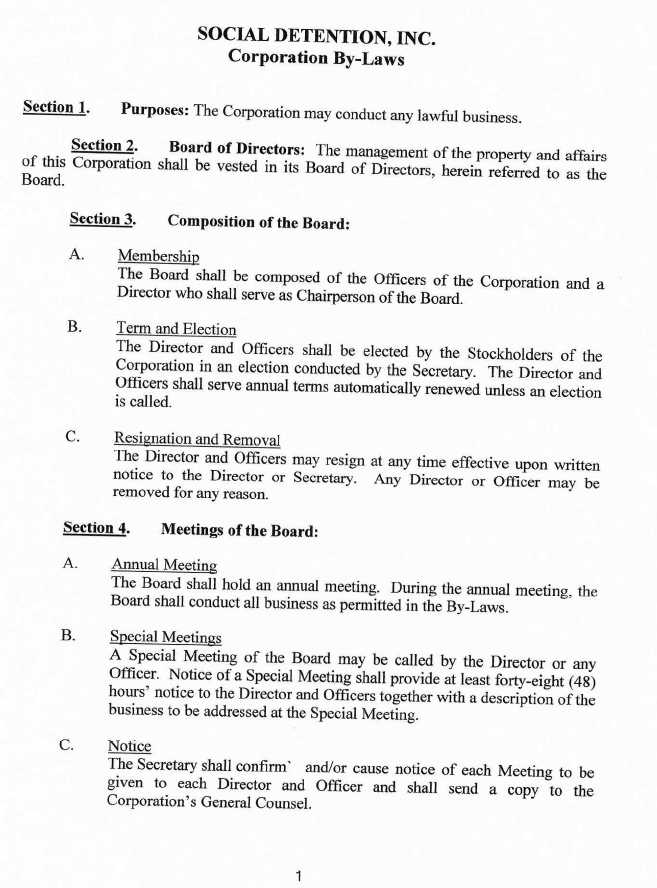 SOCIAL DETENTION, INC.
Corporation By-Laws

Section 1. Purposes: The Corporation may conduct any lawful business.

Section 2. Board of Directors: The management of the property and affairs of this Corporation shall be vested in its Board of Directors, herein referred to as the Board.

Section 3. Composition of the Board:

A. Membership
The Board shall be composed of the Officers of the Corporation and a Director who shall serve as Chairperson of the Board.

B. Term and Election
The Director and Officers shall be elected by the Stockholders of the Corporation in an election conducted by the Secretary. The Director and Officers shall serve annual terms automatically renewed unless an election is called.

C. Resignation and Removal
The Director and Officers may resign at any time effective upon written notice to the Director or Secretary. Any Director or Officer may be removed for any reason.

Section 4. Meetings of the Board:

A. Annual Meeting
The Board shall hold an annual meeting. During the annual meeting, the Board shall conduct all business as permitted in the By-Laws.

B. Special Meetings
A Special Meeting of the Board may be called by the Director or any Officer. Notice of a Special Meeting shall provide at least forty-eight (48) hours' notice to the Director and Officers together with a description of the business to be addressed at the Special Meeting.

C. Notice
The Secretary shall confirm` and/or cause notice of each Meeting to be given to each Director and Officer and shall send a copy to the Corporation's General Counsel.

1